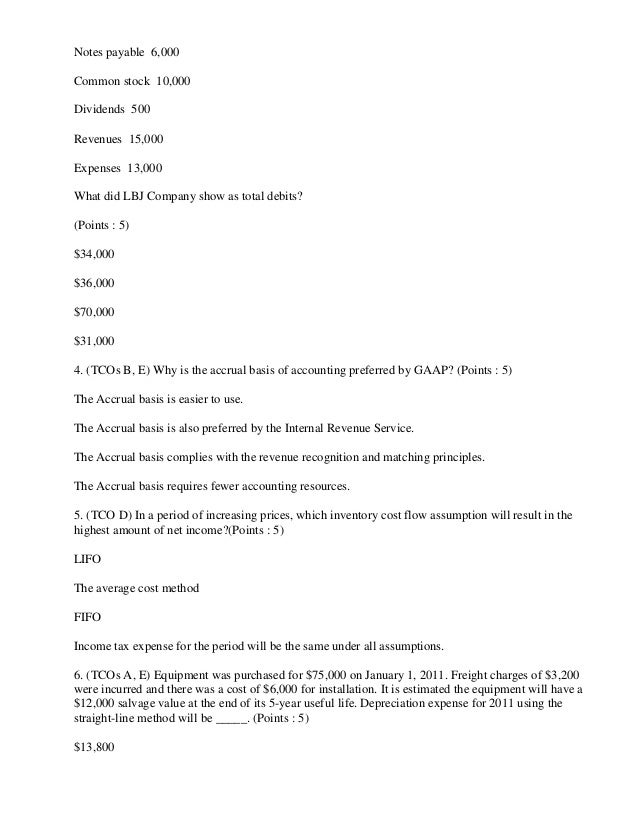 Notes payable 6,000

Common stock 10,000

Dividends 500

Revenues 15,000

Expenses 13,000

What did LBJ Company show as total debits?

(Points : 5)

\$34,000

\$36,000

\$70,000

\$31,000

4. (TCOs B, E) Why is the accrual basis of accounting preferred by GAAP? (Points : 5)

The Accrual basis is easier to use.

The Accrual basis is also preferred by the Internal Revenue Service.

The Accrual basis complies with the revenue recognition and matching principles.

The Accrual basis requires fewer accounting resources.

5. (TCO D) In a period of increasing prices, which inventory cost flow assumption will result in the highest amount of net income?(Points : 5)

LIFO

The average cost method

FIFO

Income tax expense for the period will be the same under all assumptions.

6. (TCOs A, E) Equipment was purchased for \$75,000 on January 1, 2011. Freight charges of \$3,200 were incurred and there was a cost of \$6,000 for installation. It is estimated the equipment will have a \$12,000 salvage value at the end of its 5-year useful life. Depreciation expense for 2011 using the straight-line method will be _____. (Points : 5)

\$13,800